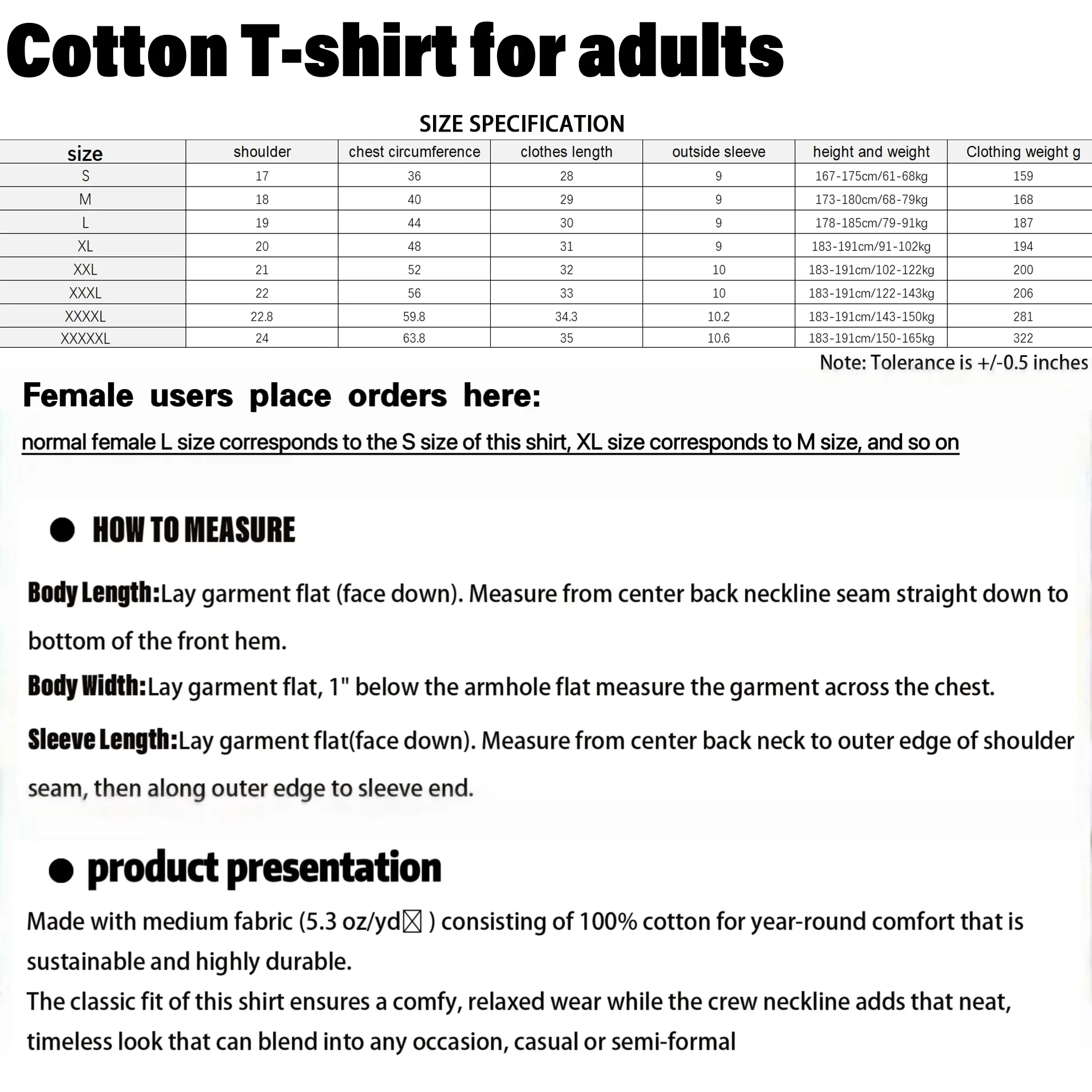 Cotton T-shirt for adults

SIZE SPECIFICATION

| size | shoulder | chest circumference | clothes length | outside sleeve | height and weight | Clothing weight g |
|---|---|---|---|---|---|---|
| S | 17 | 36 | 28 | 9 | 167-175cm/61-68kg | 159 |
| M | 18 | 40 | 29 | 9 | 173-180cm/68-79kg | 168 |
| L | 19 | 44 | 30 | 9 | 178-185cm/79-91kg | 187 |
| XL | 20 | 48 | 31 | 9 | 183-191cm/91-102kg | 194 |
| XXL | 21 | 52 | 32 | 10 | 183-191cm/102-122kg | 200 |
| XXXL | 22 | 56 | 33 | 10 | 183-191cm/122-143kg | 206 |
| XXXXL | 22.8 | 59.8 | 34.3 | 10.2 | 183-191cm/143-150kg | 281 |
| XXXXXL | 24 | 63.8 | 35 | 10.6 | 183-191cm/150-165kg | 322 |

Note: Tolerance is +/-0.5 inches

Female users place orders here:

normal female L size corresponds to the S size of this shirt, XL size corresponds to M size, and so on

• HOW TO MEASURE

Body Length:Lay garment flat (face down). Measure from center back neckline seam straight down to bottom of the front hem.

Body Width:Lay garment flat, 1" below the armhole flat measure the garment across the chest.

Sleeve Length:Lay garment flat(face down). Measure from center back neck to outer edge of shoulder seam, then along outer edge to sleeve end.

• product presentation

Made with medium fabric (5.3 oz/yd☒ ) consisting of 100% cotton for year-round comfort that is sustainable and highly durable.

The classic fit of this shirt ensures a comfy, relaxed wear while the crew neckline adds that neat, timeless look that can blend into any occasion, casual or semi-formal